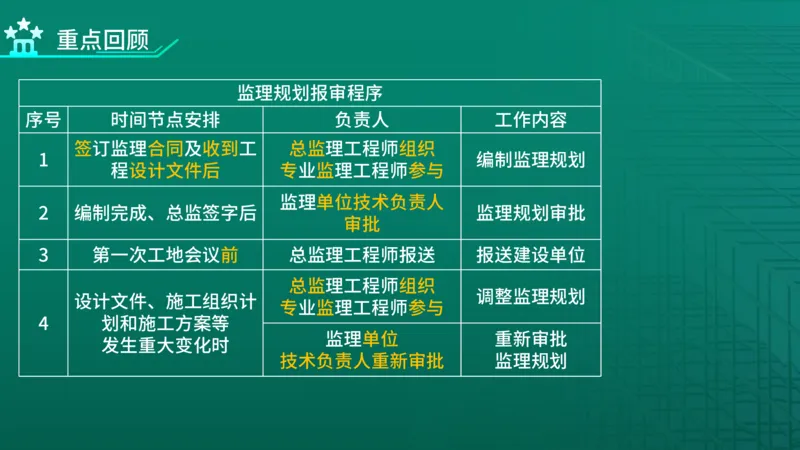 重点回顾

| 监理规划报审程序 | | | |
|---|---|---|---|
| 序号 | 时间节点安排 | 负责人 | 工作内容 |
| 1 | 签订监理合同及收到工程设计文件后 | 总监理工程师组织 专业监理工程师参与 | 编制监理规划 |
| 2 | 编制完成、总监签字后 | 监理单位技术负责人审批 | 监理规划审批 |
| 3 | 第一次工地会议前 | 总监理工程师报送 | 报送建设单位 |
| 4 | 设计文件、施工组织计划和施工方案等发生重大变化时 | 总监理工程师组织 专业监理工程师参与 | 调整监理规划 |
| | | 监理单位 技术负责人重新审批 | 重新审批 监理规划 |